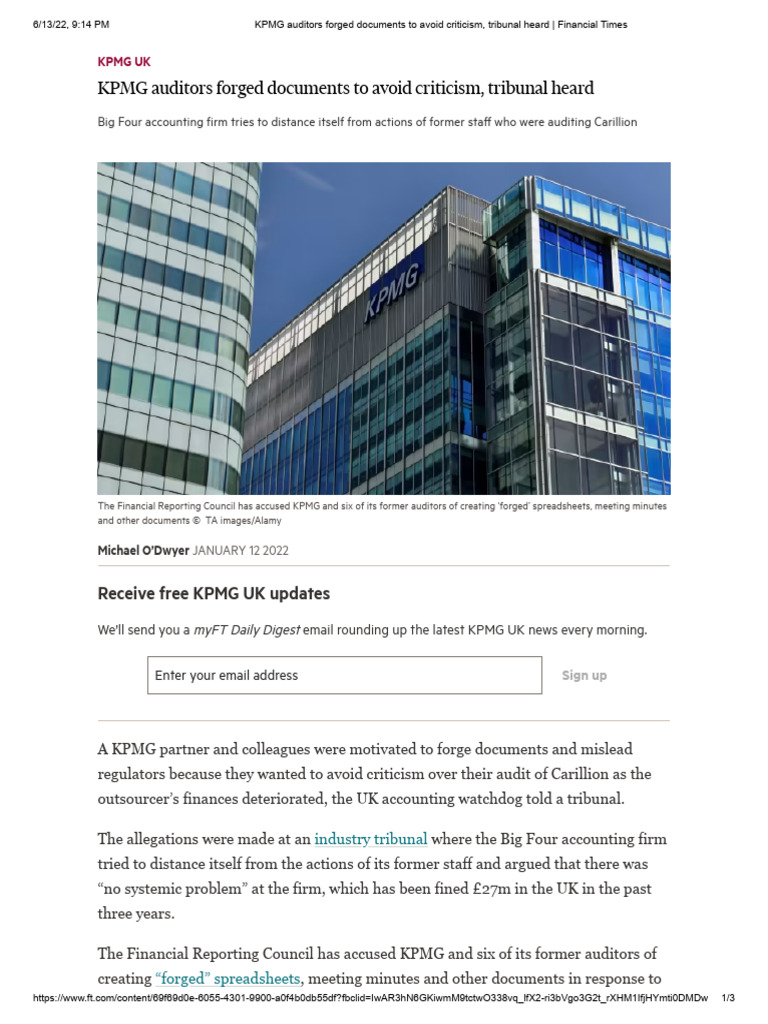 6/13/22, 9:14 PM KPMG auditors forged documents to avoid criticism, tribunal heard | Financial Times

KPMG UK

KPMG auditors forged documents to avoid criticism, tribunal heard

Big Four accounting firm tries to distance itself from actions of former staff who were auditing Carillion

KPMG

The Financial Reporting Council has accused KPMG and six of its former auditors of creating 'forged' spreadsheets, meeting minutes and other documents © TA images/Alamy

Michael O'Dwyer JANUARY 12 2022

Receive free KPMG UK updates

We'll send you a myFT Daily Digest email rounding up the latest KPMG UK news every morning.

Enter your email address

Sign up

A KPMG partner and colleagues were motivated to forge documents and mislead regulators because they wanted to avoid criticism over their audit of Carillion as the outsourcer's finances deteriorated, the UK accounting watchdog told a tribunal.

The allegations were made at an industry tribunal where the Big Four accounting firm tried to distance itself from the actions of its former staff and argued that there was "no systemic problem" at the firm, which has been fined £27m in the UK in the past three years.

The Financial Reporting Council has accused KPMG and six of its former auditors of creating "forged" spreadsheets, meeting minutes and other documents in response to

https://www.ft.com/content/69f69d0e-6055-4301-9900-a0f4b0db55df?fbclid=IwAR3hN6GKiwmM9tctwO338vq_lfX2-ri3bVgo3G2t_rXHM1IfjHYmti0DMDw 1/3